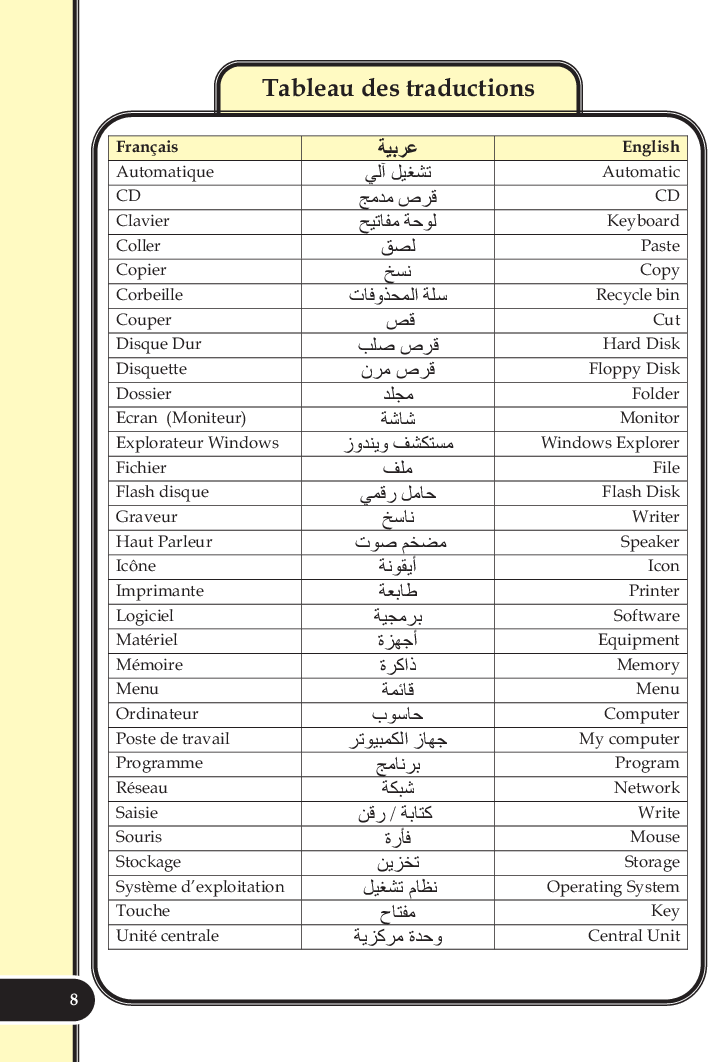 Tableau des traductions

| Français | عربية | English |
|---|---|---|
| Automatique | تشغيل آلي | Automatic |
| CD | قرص مدمج | CD |
| Clavier | لوحة مفاتيح | Keyboard |
| Coller | لصق | Paste |
| Copier | نسخ | Copy |
| Corbeille | سلة المحذوفات | Recycle bin |
| Couper | قص | Cut |
| Disque Dur | قرص صلب | Hard Disk |
| Disquette | قرص مرن | Floppy Disk |
| Dossier | مجلد | Folder |
| Ecran (Moniteur) | شاشة | Monitor |
| Explorateur Windows | مستكشف ويندوز | Windows Explorer |
| Fichier | ملف | File |
| Flash disque | حامل رقمي | Flash Disk |
| Graveur | ناسخ | Writer |
| Haut Parleur | مضخم صوت | Speaker |
| Icône | أيقونة | Icon |
| Imprimante | طابعة | Printer |
| Logiciel | برمجية | Software |
| Matériel | أجهزة | Equipment |
| Mémoire | ذاكرة | Memory |
| Menu | قائمة | Menu |
| Ordinateur | حاسوب | Computer |
| Poste de travail | جهاز الكمبيوتر | My computer |
| Programme | برنامج | Program |
| Réseau | شبكة | Network |
| Saisie | كتابة / رقن | Write |
| Souris | فأرة | Mouse |
| Stockage | تخزين | Storage |
| Système d'exploitation | نظام تشغيل | Operating System |
| Touche | مفتاح | Key |
| Unité centrale | وحدة مركزية | Central Unit |

8